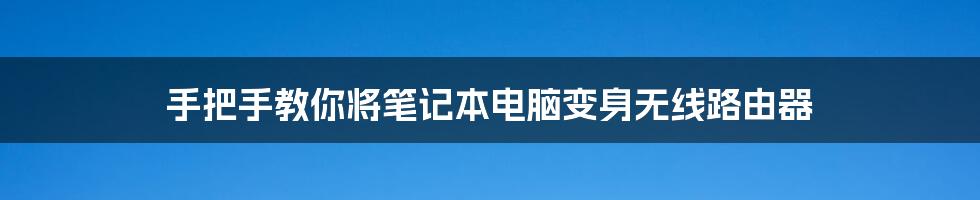 手把手教你将笔记本电脑变身无线路由器